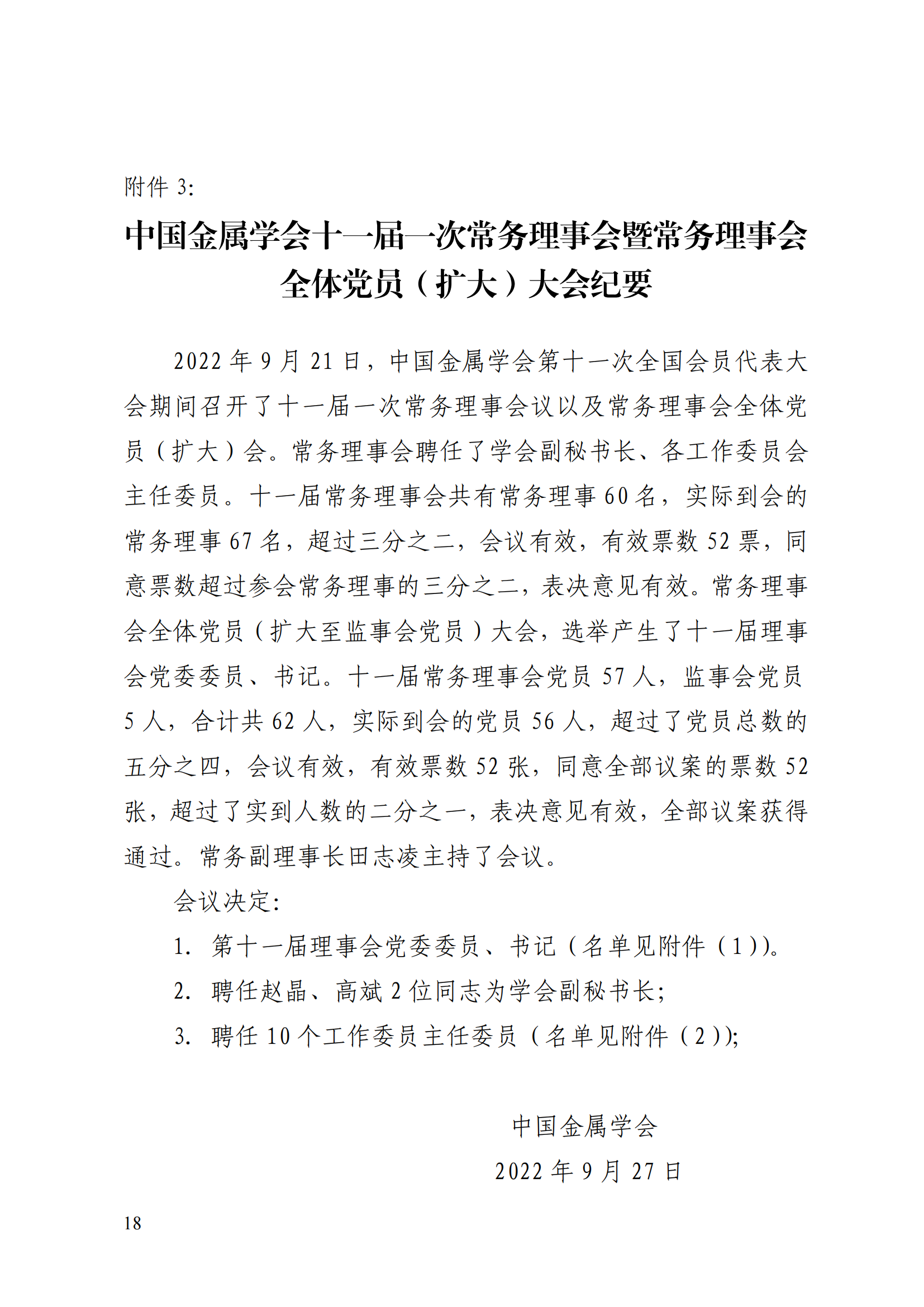 附件 3:

中国金属学会十一届一次常务理事会暨常务理事会全体党员（扩大）大会纪要

2022 年 9 月 21 日，中国金属学会第十一次全国会员代表大会期间召开了十一届一次常务理事会议以及常务理事会全体党员（扩大）会。常务理事会聘任了学会副秘书长、各工作委员会主任委员。十一届常务理事会共有常务理事 60 名，实际到会的常务理事 67 名，超过三分之二，会议有效，有效票数 52 票，同意票数超过参会常务理事的三分之二，表决意见有效。常务理事会全体党员（扩大至监事会党员）大会，选举产生了十一届理事会党委委员、书记。十一届常务理事会党员 57 人，监事会党员 5 人，合计共 62 人，实际到会的党员 56 人，超过了党员总数的五分之四，会议有效，有效票数 52 张，同意全部议案的票数 52 张，超过了实到人数的二分之一，表决意见有效，全部议案获得通过。常务副理事长田志凌主持了会议。

会议决定:

1. 第十一届理事会党委委员、书记（名单见附件（1））。

2. 聘任赵晶、高斌 2 位同志为学会副秘书长;

3. 聘任 10 个工作委员主任委员（名单见附件（2））;

中国金属学会

2022 年 9 月 27 日

18